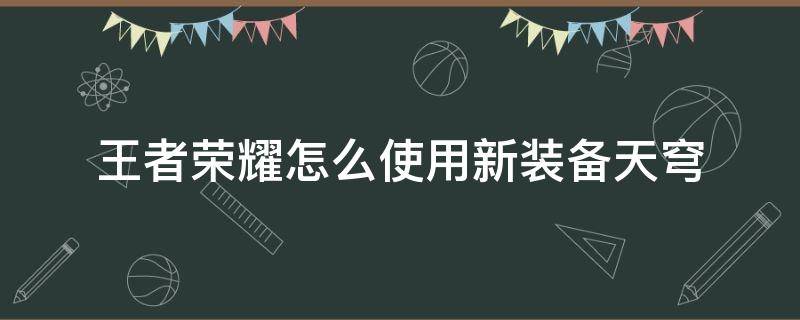 王者荣耀怎么使用新装备天穹